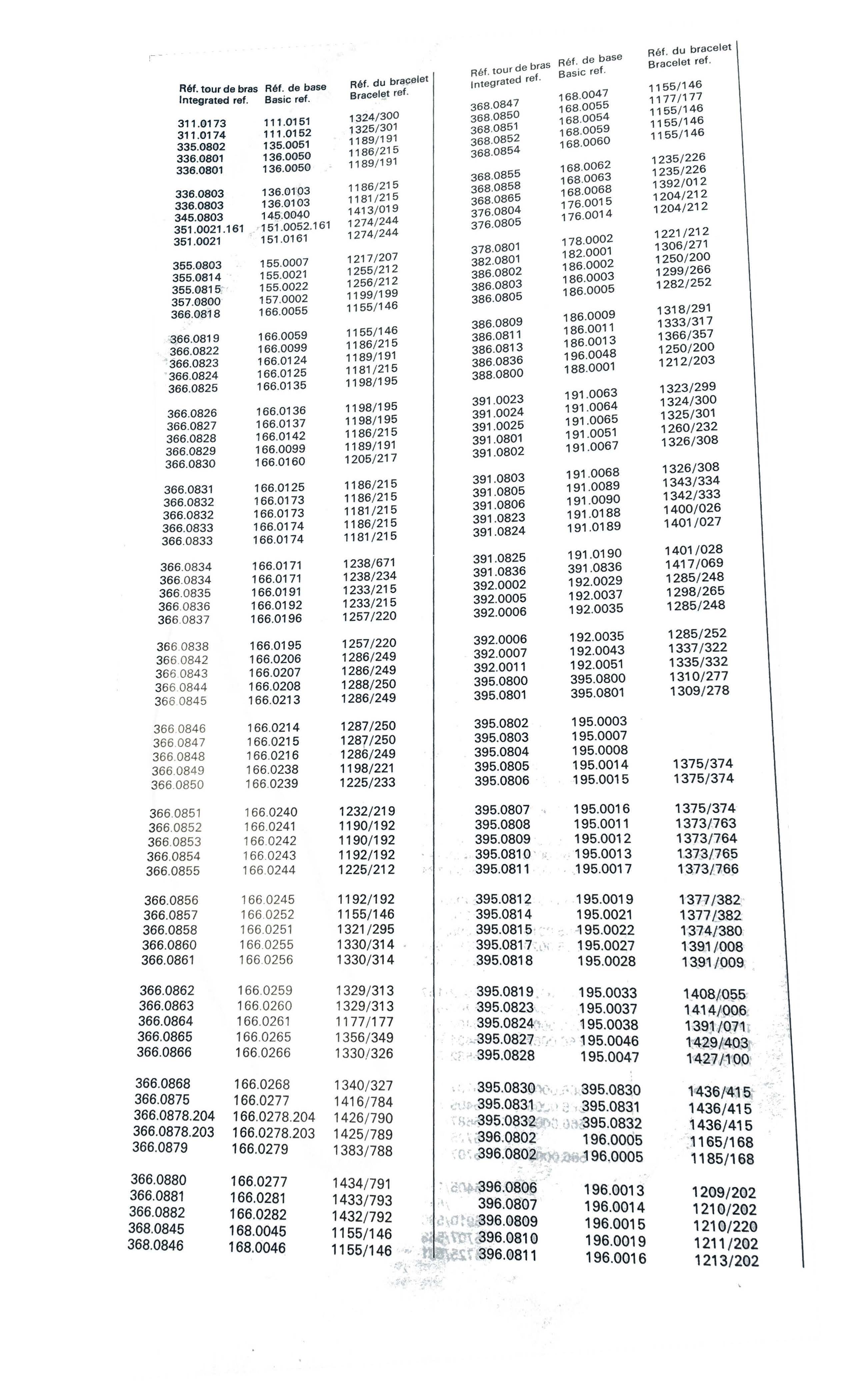 | Réf. tour de bras Integrated ref. | Réf. de base Basic ref. | Réf. du bracelet Bracelet ref. |
|---|---|---|
| 311.0173 | 111.0151 | 1324/300 |
| 311.0174 | 111.0152 | 1325/301 |
| 335.0802 | 135.0051 | 1189/191 |
| 336.0801 | 136.0050 | 1186/215 |
| 336.0801 | 136.0050 | 1189/191 |
| 336.0803 | 136.0103 | 1186/215 |
| 336.0803 | 136.0103 | 1181/215 |
| 345.0803 | 145.0040 | 1413/019 |
| 351.0021.161 | 151.0052.161 | 1274/244 |
| 351.0021 | 151.0161 | 1274/244 |
| 355.0803 | 155.0007 | 1217/207 |
| 355.0814 | 155.0021 | 1255/212 |
| 355.0815 | 155.0022 | 1256/212 |
| 357.0800 | 157.0002 | 1199/199 |
| 366.0818 | 166.0055 | 1155/146 |
| 366.0819 | 166.0059 | 1155/146 |
| 366.0822 | 166.0099 | 1186/215 |
| 366.0823 | 166.0124 | 1189/191 |
| 366.0824 | 166.0125 | 1181/215 |
| 366.0825 | 166.0135 | 1198/195 |
| 366.0826 | 166.0136 | 1198/195 |
| 366.0827 | 166.0137 | 1198/195 |
| 366.0828 | 166.0142 | 1186/215 |
| 366.0829 | 166.0099 | 1189/191 |
| 366.0830 | 166.0160 | 1205/217 |
| 366.0831 | 166.0125 | 1186/215 |
| 366.0832 | 166.0173 | 1186/215 |
| 366.0832 | 166.0173 | 1181/215 |
| 366.0833 | 166.0174 | 1186/215 |
| 366.0833 | 166.0174 | 1181/215 |
| 366.0834 | 166.0171 | 1238/671 |
| 366.0834 | 166.0171 | 1238/234 |
| 366.0835 | 166.0191 | 1233/215 |
| 366.0836 | 166.0192 | 1233/215 |
| 366.0837 | 166.0196 | 1257/220 |
| 366.0838 | 166.0195 | 1257/220 |
| 366.0842 | 166.0206 | 1286/249 |
| 366.0843 | 166.0207 | 1286/249 |
| 366.0844 | 166.0208 | 1288/250 |
| 366.0845 | 166.0213 | 1286/249 |
| 366.0846 | 166.0214 | 1287/250 |
| 366.0847 | 166.0215 | 1287/250 |
| 366.0848 | 166.0216 | 1286/249 |
| 366.0849 | 166.0238 | 1198/221 |
| 366.0850 | 166.0239 | 1225/233 |
| 366.0851 | 166.0240 | 1232/219 |
| 366.0852 | 166.0241 | 1190/192 |
| 366.0853 | 166.0242 | 1190/192 |
| 366.0854 | 166.0243 | 1192/192 |
| 366.0855 | 166.0244 | 1225/212 |
| 366.0856 | 166.0245 | 1192/192 |
| 366.0857 | 166.0252 | 1155/146 |
| 366.0858 | 166.0251 | 1321/295 |
| 366.0860 | 166.0255 | 1330/314 |
| 366.0861 | 166.0256 | 1330/314 |
| 366.0862 | 166.0259 | 1329/313 |
| 366.0863 | 166.0260 | 1329/313 |
| 366.0864 | 166.0261 | 1177/177 |
| 366.0865 | 166.0265 | 1356/349 |
| 366.0866 | 166.0266 | 1330/326 |
| 366.0868 | 166.0268 | 1340/327 |
| 366.0875 | 166.0277 | 1416/784 |
| 366.0878.204 | 166.0278.204 | 1426/790 |
| 366.0878.203 | 166.0278.203 | 1425/789 |
| 366.0879 | 166.0279 | 1383/788 |
| 366.0880 | 166.0277 | 1434/791 |
| 366.0881 | 166.0281 | 1433/793 |
| 366.0882 | 166.0282 | 1432/792 |
| 368.0845 | 168.0045 | 1155/146 |
| 368.0846 | 168.0046 | 1155/146 |

| Réf. tour de bras Integrated ref. | Réf. de base Basic ref. | Réf. du bracelet Bracelet ref. |
|---|---|---|
| 368.0847 | 168.0047 | 1155/146 |
| 368.0850 | 168.0055 | 1177/177 |
| 368.0851 | 168.0054 | 1155/146 |
| 368.0852 | 168.0059 | 1155/146 |
| 368.0854 | 168.0060 | 1155/146 |
| 368.0855 | 168.0062 | 1235/226 |
| 368.0858 | 168.0063 | 1235/226 |
| 368.0865 | 168.0068 | 1392/012 |
| 376.0804 | 176.0015 | 1204/212 |
| 376.0805 | 176.0014 | 1204/212 |
| 378.0801 | 178.0002 | 1221/212 |
| 382.0801 | 182.0001 | 1306/271 |
| 386.0802 | 186.0002 | 1250/200 |
| 386.0803 | 186.0003 | 1299/266 |
| 386.0805 | 186.0005 | 1282/252 |
| 386.0809 | 186.0009 | 1318/291 |
| 386.0811 | 186.0011 | 1333/317 |
| 386.0813 | 186.0013 | 1366/357 |
| 386.0836 | 196.0048 | 1250/200 |
| 388.0800 | 188.0001 | 1212/203 |
| 391.0023 | 191.0063 | 1323/299 |
| 391.0024 | 191.0064 | 1324/300 |
| 391.0025 | 191.0065 | 1325/301 |
| 391.0801 | 191.0051 | 1260/232 |
| 391.0802 | 191.0067 | 1326/308 |
| 391.0803 | 191.0068 | 1326/308 |
| 391.0805 | 191.0089 | 1343/334 |
| 391.0806 | 191.0090 | 1342/333 |
| 391.0823 | 191.0188 | 1400/026 |
| 391.0824 | 191.0189 | 1401/027 |
| 391.0825 | 191.0190 | 1401/028 |
| 391.0836 | 391.0836 | 1417/069 |
| 392.0002 | 192.0029 | 1285/248 |
| 392.0005 | 192.0037 | 1298/265 |
| 392.0006 | 192.0035 | 1285/248 |
| 392.0006 | 192.0035 | 1285/252 |
| 392.0007 | 192.0043 | 1337/322 |
| 392.0011 | 192.0051 | 1335/332 |
| 395.0800 | 395.0800 | 1310/277 |
| 395.0801 | 395.0801 | 1309/278 |
| 395.0802 | 195.0003 | |
| 395.0803 | 195.0007 | |
| 395.0804 | 195.0008 | |
| 395.0805 | 195.0014 | 1375/374 |
| 395.0806 | 195.0015 | 1375/374 |
| 395.0807 | 195.0016 | 1375/374 |
| 395.0808 | 195.0011 | 1373/763 |
| 395.0809 | 195.0012 | 1373/764 |
| 395.0810 | 195.0013 | 1373/765 |
| 395.0811 | 195.0017 | 1373/766 |
| 395.0812 | 195.0019 | 1377/382 |
| 395.0814 | 195.0021 | 1377/382 |
| 395.0815 | 195.0022 | 1374/380 |
| 395.0817 | 195.0027 | 1391/008 |
| 395.0818 | 195.0028 | 1391/009 |
| 395.0819 | 195.0033 | 1408/055 |
| 395.0823 | 195.0037 | 1414/006 |
| 395.0824 | 195.0038 | 1391/071 |
| 395.0827 | 195.0046 | 1429/403 |
| 395.0828 | 195.0047 | 1427/100 |
| 395.0830 | 395.0830 | 1436/415 |
| 395.0831 | 395.0831 | 1436/415 |
| 395.0832 | 395.0832 | 1436/415 |
| 396.0802 | 196.0005 | 1165/168 |
| 396.0802 | 196.0005 | 1185/168 |
| 396.0806 | 196.0013 | 1209/202 |
| 396.0807 | 196.0014 | 1210/202 |
| 396.0809 | 196.0015 | 1210/220 |
| 396.0810 | 196.0019 | 1211/202 |
| 396.0811 | 196.0016 | 1213/202 |